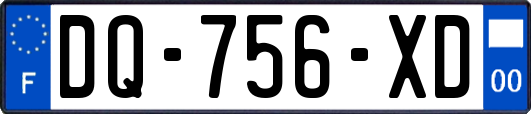 F

DQ-756-XD

00